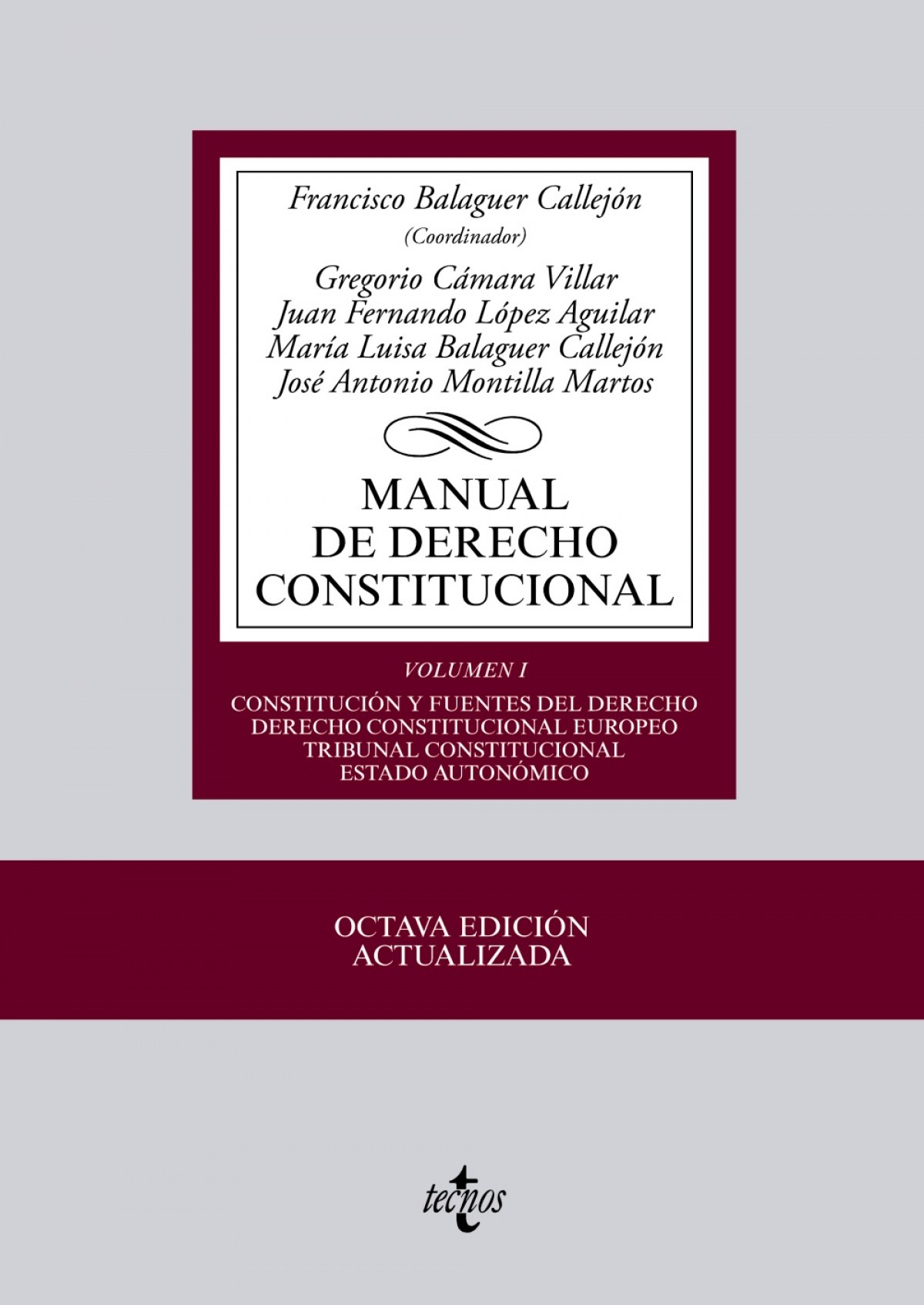 Francisco Balaguer Callejón
(Coordinador)

Gregorio Cámara Villar
Juan Fernando López Aguilar
María Luisa Balaguer Callejón
José Antonio Montilla Martos

MANUAL
DE DERECHO
CONSTITUCIONAL

VOLUMEN I

CONSTITUCIÓN Y FUENTES DEL DERECHO
DERECHO CONSTITUCIONAL EUROPEO
TRIBUNAL CONSTITUCIONAL
ESTADO AUTONÓMICO

OCTAVA EDICIÓN
ACTUALIZADA

tecnos